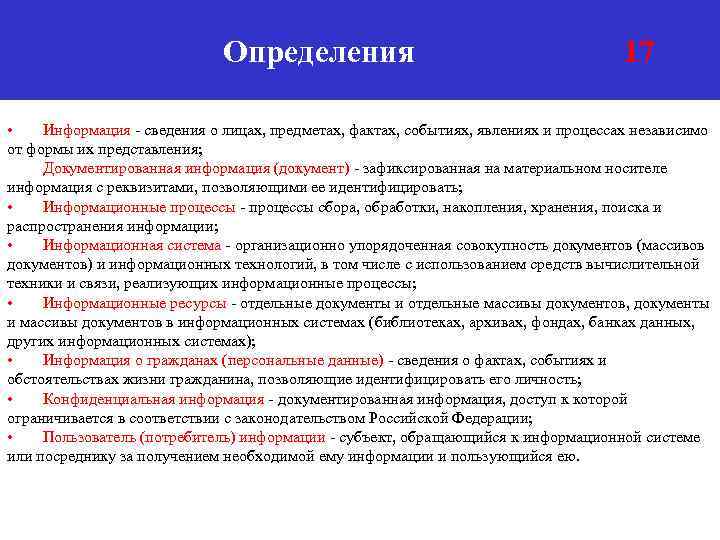 Определения 17

• Информация - сведения о лицах, предметах, фактах, событиях, явлениях и процессах независимо от формы их представления;

Документированная информация (документ) - зафиксированная на материальном носителе информация с реквизитами, позволяющими ее идентифицировать;

• Информационные процессы - процессы сбора, обработки, накопления, хранения, поиска и распространения информации;

• Информационная система - организационно упорядоченная совокупность документов (массивов документов) и информационных технологий, в том числе с использованием средств вычислительной техники и связи, реализующих информационные процессы;

• Информационные ресурсы - отдельные документы и отдельные массивы документов, документы и массивы документов в информационных системах (библиотеках, архивах, фондах, банках данных, других информационных системах);

• Информация о гражданах (персональные данные) - сведения о фактах, событиях и обстоятельствах жизни гражданина, позволяющие идентифицировать его личность;

• Конфиденциальная информация - документированная информация, доступ к которой ограничивается в соответствии с законодательством Российской Федерации;

• Пользователь (потребитель) информации - субъект, обращающийся к информационной системе или посреднику за получением необходимой ему информации и пользующийся ею.